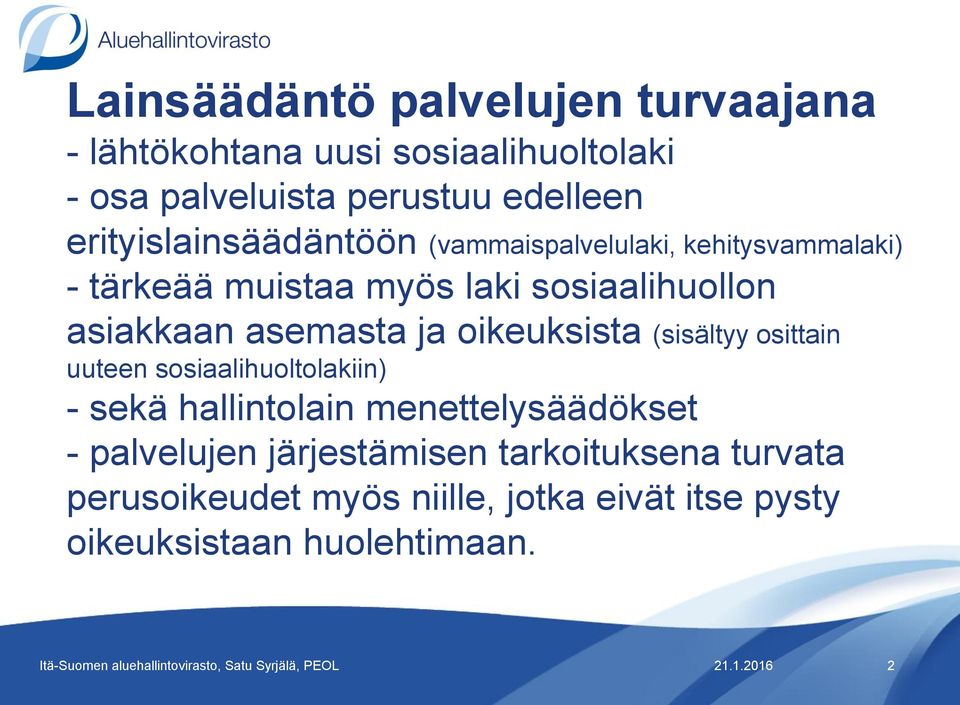 Aluehallintovirasto

Lainsäädäntö palvelujen turvaajana

- lähtökohtana uusi sosiaalihuoltolaki
- osa palveluista perustuu edelleen erityislainsäädäntöön (vammaispalvelulaki, kehitysvammalaki)
- tärkeää muistaa myös laki sosiaalihuollon asiakkaan asemasta ja oikeuksista (sisältyy osittain uuteen sosiaalihuoltolakiin)
- sekä hallintolain menettelysäädökset
- palvelujen järjestämisen tarkoituksena turvata perusoikeudet myös niille, jotka eivät itse pysty oikeuksistaan huolehtimaan.

Itä-Suomen aluehallintovirasto, Satu Syrjälä, PEOL

21.1.2016

2